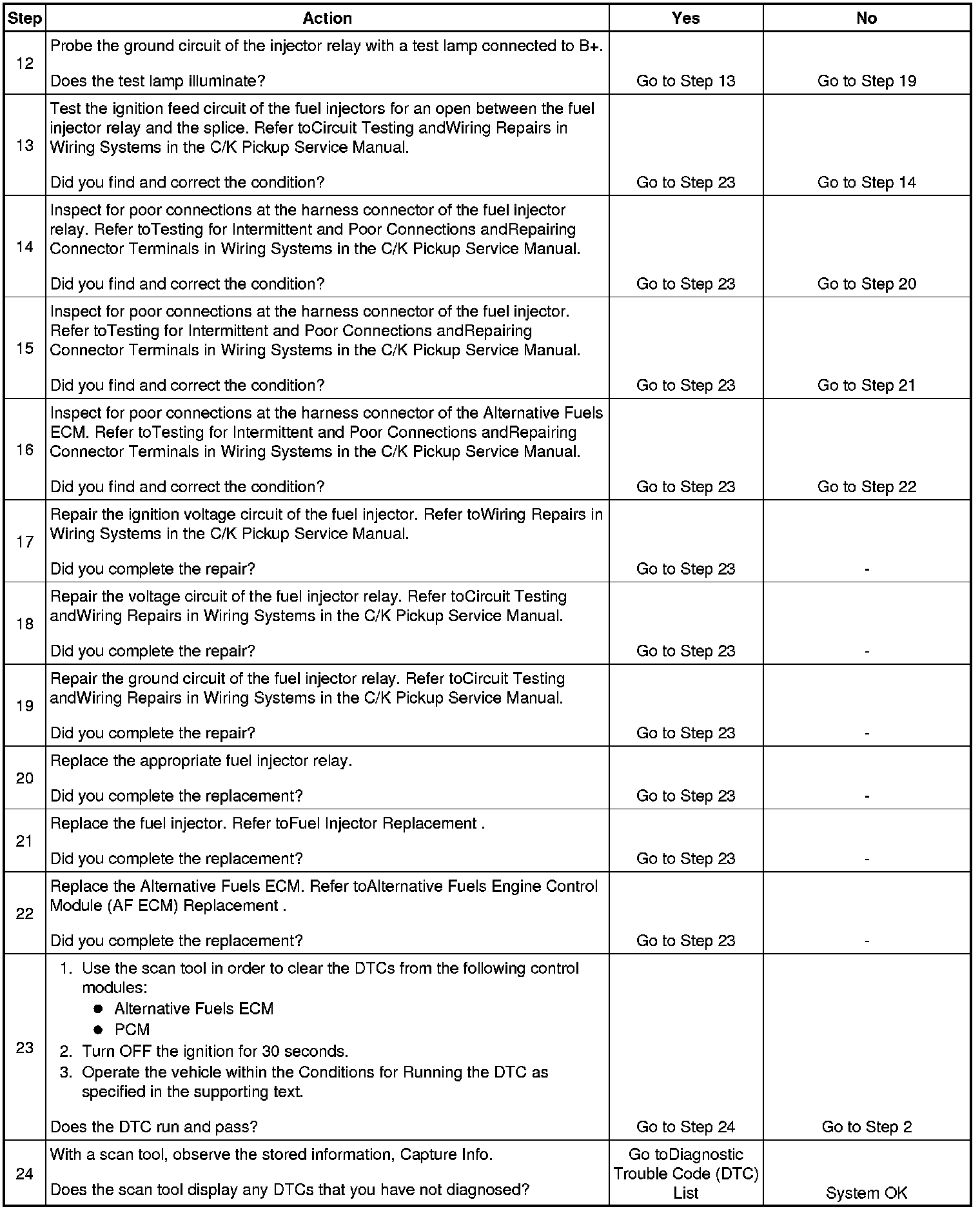 | Step | Action | Yes | No |
|---|---|---|---|
| 12 | Probe the ground circuit of the injector relay with a test lamp connected to B+.<br><br>Does the test lamp illuminate? | Go to Step 13 | Go to Step 19 |
| 13 | Test the ignition feed circuit of the fuel injectors for an open between the fuel injector relay and the splice. Refer toCircuit Testing andWiring Repairs in Wiring Systems in the C/K Pickup Service Manual.<br><br>Did you find and correct the condition? | Go to Step 23 | Go to Step 14 |
| 14 | Inspect for poor connections at the harness connector of the fuel injector relay. Refer toTesting for Intermittent and Poor Connections andRepairing Connector Terminals in Wiring Systems in the C/K Pickup Service Manual.<br><br>Did you find and correct the condition? | Go to Step 23 | Go to Step 20 |
| 15 | Inspect for poor connections at the harness connector of the fuel injector. Refer toTesting for Intermittent and Poor Connections andRepairing Connector Terminals in Wiring Systems in the C/K Pickup Service Manual.<br><br>Did you find and correct the condition? | Go to Step 23 | Go to Step 21 |
| 16 | Inspect for poor connections at the harness connector of the Alternative Fuels ECM. Refer toTesting for Intermittent and Poor Connections andRepairing Connector Terminals in Wiring Systems in the C/K Pickup Service Manual.<br><br>Did you find and correct the condition? | Go to Step 23 | Go to Step 22 |
| 17 | Repair the ignition voltage circuit of the fuel injector. Refer toWiring Repairs in Wiring Systems in the C/K Pickup Service Manual.<br><br>Did you complete the repair? | Go to Step 23 | - |
| 18 | Repair the voltage circuit of the fuel injector relay. Refer toCircuit Testing andWiring Repairs in Wiring Systems in the C/K Pickup Service Manual.<br><br>Did you complete the repair? | Go to Step 23 | - |
| 19 | Repair the ground circuit of the fuel injector relay. Refer toCircuit Testing andWiring Repairs in Wiring Systems in the C/K Pickup Service Manual.<br><br>Did you complete the repair? | Go to Step 23 | - |
| 20 | Replace the appropriate fuel injector relay.<br><br>Did you complete the replacement? | Go to Step 23 | - |
| 21 | Replace the fuel injector. Refer toFuel Injector Replacement .<br><br>Did you complete the replacement? | Go to Step 23 | - |
| 22 | Replace the Alternative Fuels ECM. Refer toAlternative Fuels Engine Control Module (AF ECM) Replacement .<br><br>Did you complete the replacement? | Go to Step 23 | - |
| 23 | 1. Use the scan tool in order to clear the DTCs from the following control modules:<br>● Alternative Fuels ECM<br>● PCM<br>2. Turn OFF the ignition for 30 seconds.<br>3. Operate the vehicle within the Conditions for Running the DTC as specified in the supporting text.<br><br>Does the DTC run and pass? | Go to Step 24 | Go to Step 2 |
| 24 | With a scan tool, observe the stored information, Capture Info.<br><br>Does the scan tool display any DTCs that you have not diagnosed? | Go toDiagnostic Trouble Code (DTC) List | System OK |